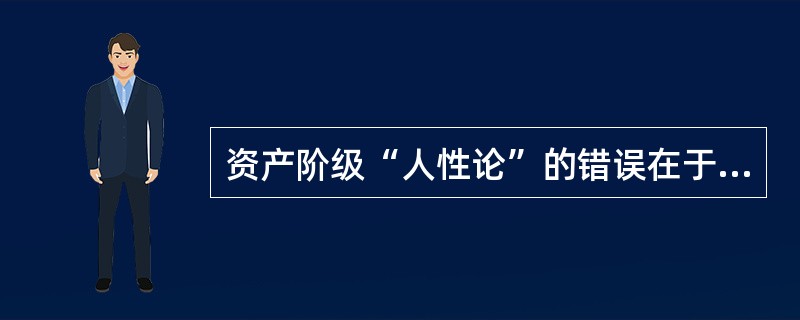 资产阶级“人性论”的错误在于...